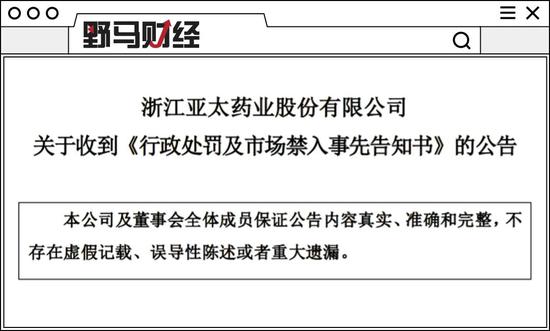 野马财经

浙江亚太药业股份有限公司
关于收到《行政处罚及市场禁入事先告知书》的公告

本公司及董事会全体成员保证公告内容真实、准确和完整，不存在虚假记载、误导性陈述或者重大遗漏。